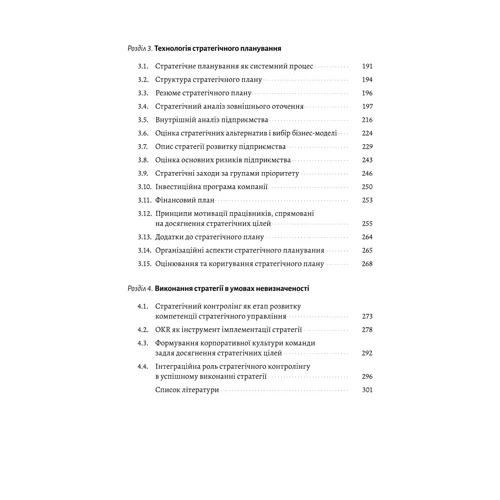 Розділ 3. Технологія стратегічного планування

3.1. Стратегічне планування як системний процес 191
3.2. Структура стратегічного плану 194
3.3. Резюме стратегічного плану 196
3.4. Стратегічний аналіз зовнішнього оточення 197
3.5. Внутрішній аналіз підприємства 216
3.6. Оцінка стратегічних альтернатив і вибір бізнес-моделі 224
3.7. Опис стратегії розвитку підприємства 229
3.8. Оцінка основних ризиків підприємства 243
3.9. Стратегічні заходи за групами пріоритету 246
3.10. Інвестиційна програма компанії 250
3.11. Фінансовий план 253
3.12. Принципи мотивації працівників, спрямовані на досягнення стратегічних цілей 255
3.13. Додатки до стратегічного плану 264
3.14. Організаційні аспекти стратегічного планування 265
3.15. Оцінювання та коригування стратегічного плану 268

Розділ 4. Виконання стратегії в умовах невизначеності

4.1. Стратегічний контролінг як етап розвитку компетенції стратегічного управління 273
4.2. OKR як інструмент імплементації стратегії 278
4.3. Формування корпоративної культури команди задля досягнення стратегічних цілей 292
4.4. Інтеграційна роль стратегічного контролінгу в успішному виконанні стратегії 296
Список літератури 301